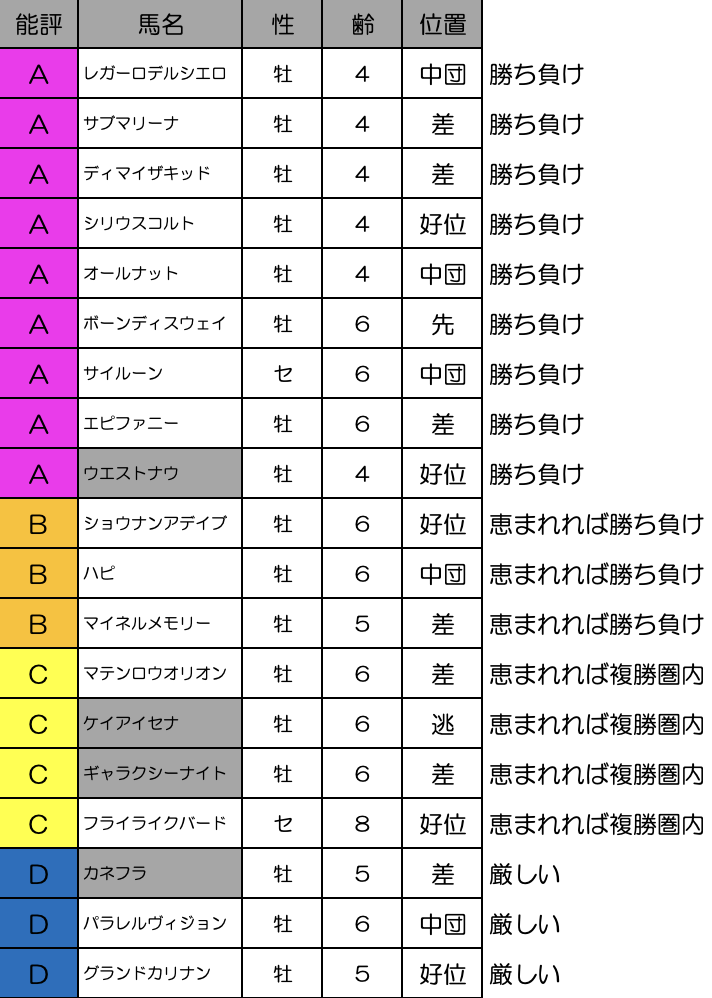 | 能評 | 馬名 | 性 | 齢 | 位置 | |
|---|---|---|---|---|---|
| A | レガーロデルシエロ | 牡 | 4 | 中団 | 勝ち負け |
| A | サブマリーナ | 牡 | 4 | 差 | 勝ち負け |
| A | ディマイザキッド | 牡 | 4 | 差 | 勝ち負け |
| A | シリウスコルト | 牡 | 4 | 好位 | 勝ち負け |
| A | オールナット | 牡 | 4 | 中団 | 勝ち負け |
| A | ボーンディスウェイ | 牡 | 6 | 先 | 勝ち負け |
| A | サイルーン | セ | 6 | 中団 | 勝ち負け |
| A | エピファニー | 牡 | 6 | 差 | 勝ち負け |
| A | ウエストナウ | 牡 | 4 | 好位 | 勝ち負け |
| B | ショウナンアデイブ | 牡 | 6 | 好位 | 恵まれれば勝ち負け |
| B | ハピ | 牡 | 6 | 中団 | 恵まれれば勝ち負け |
| B | マイネルメモリー | 牡 | 5 | 差 | 恵まれれば勝ち負け |
| C | マテンロウオリオン | 牡 | 6 | 差 | 恵まれれば複勝圏内 |
| C | ケイアイセナ | 牡 | 6 | 逃 | 恵まれれば複勝圏内 |
| C | ギャラクシーナイト | 牡 | 6 | 差 | 恵まれれば複勝圏内 |
| C | フライライクバード | セ | 8 | 好位 | 恵まれれば複勝圏内 |
| D | カネフラ | 牡 | 5 | 差 | 厳しい |
| D | パラレルヴィジョン | 牡 | 6 | 中団 | 厳しい |
| D | グランドカリナン | 牡 | 5 | 好位 | 厳しい |